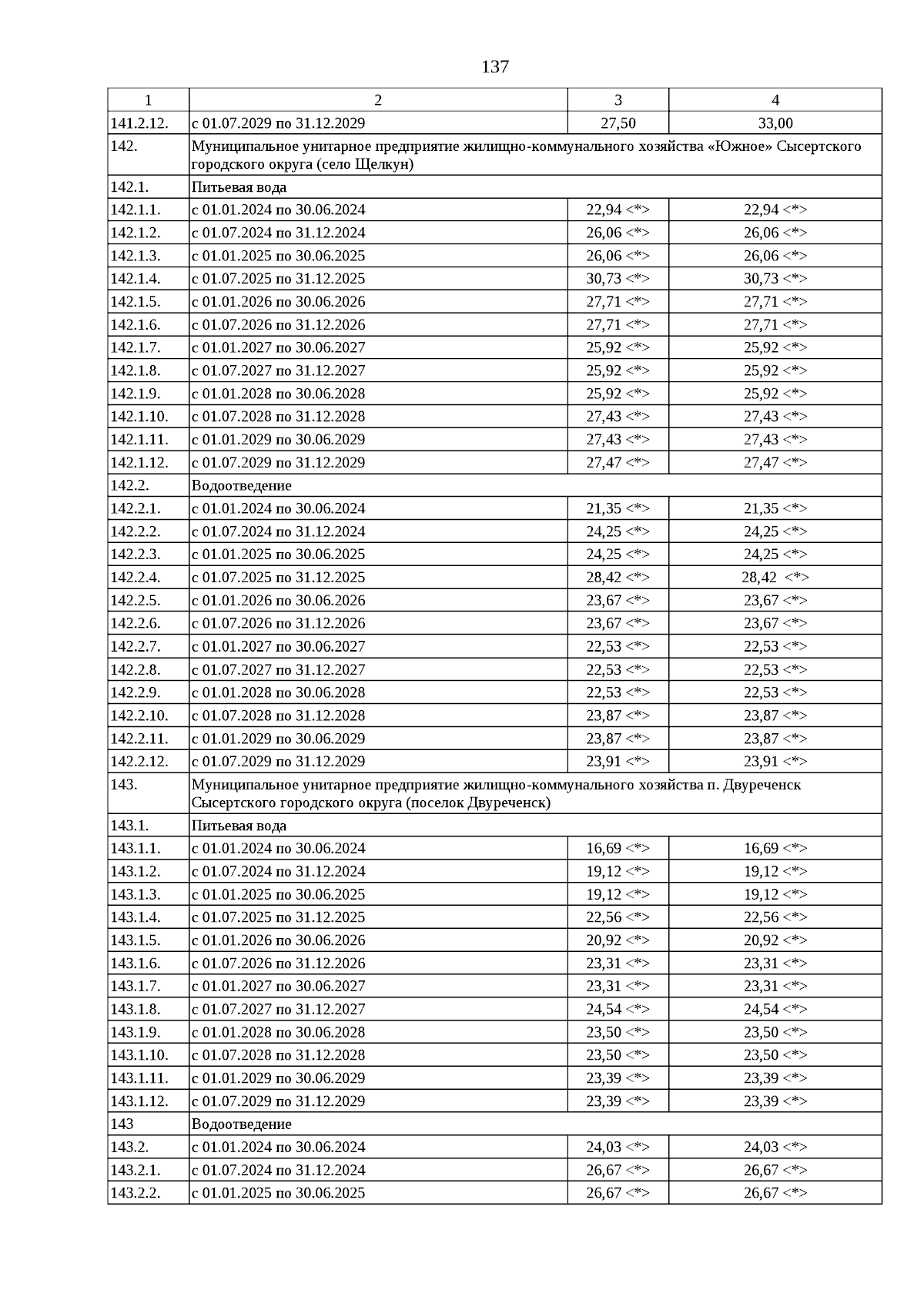 137

| 1 | 2 | 3 | 4 |
|---|---|---|---|
| 141.2.12. | с 01.07.2029 по 31.12.2029 | 27,50 | 33,00 |
| 142. | Муниципальное унитарное предприятие жилищно-коммунального хозяйства «Южное» Сысертского городского округа (село Щелкун) | | |
| 142.1. | Питьевая вода | | |
| 142.1.1. | с 01.01.2024 по 30.06.2024 | 22,94 <*> | 22,94 <*> |
| 142.1.2. | с 01.07.2024 по 31.12.2024 | 26,06 <*> | 26,06 <*> |
| 142.1.3. | с 01.01.2025 по 30.06.2025 | 26,06 <*> | 26,06 <*> |
| 142.1.4. | с 01.07.2025 по 31.12.2025 | 30,73 <*> | 30,73 <*> |
| 142.1.5. | с 01.01.2026 по 30.06.2026 | 27,71 <*> | 27,71 <*> |
| 142.1.6. | с 01.07.2026 по 31.12.2026 | 27,71 <*> | 27,71 <*> |
| 142.1.7. | с 01.01.2027 по 30.06.2027 | 25,92 <*> | 25,92 <*> |
| 142.1.8. | с 01.07.2027 по 31.12.2027 | 25,92 <*> | 25,92 <*> |
| 142.1.9. | с 01.01.2028 по 30.06.2028 | 25,92 <*> | 25,92 <*> |
| 142.1.10. | с 01.07.2028 по 31.12.2028 | 27,43 <*> | 27,43 <*> |
| 142.1.11. | с 01.01.2029 по 30.06.2029 | 27,43 <*> | 27,43 <*> |
| 142.1.12. | с 01.07.2029 по 31.12.2029 | 27,47 <*> | 27,47 <*> |
| 142.2. | Водоотведение | | |
| 142.2.1. | с 01.01.2024 по 30.06.2024 | 21,35 <*> | 21,35 <*> |
| 142.2.2. | с 01.07.2024 по 31.12.2024 | 24,25 <*> | 24,25 <*> |
| 142.2.3. | с 01.01.2025 по 30.06.2025 | 24,25 <*> | 24,25 <*> |
| 142.2.4. | с 01.07.2025 по 31.12.2025 | 28,42 <*> | 28,42 <*> |
| 142.2.5. | с 01.01.2026 по 30.06.2026 | 23,67 <*> | 23,67 <*> |
| 142.2.6. | с 01.07.2026 по 31.12.2026 | 23,67 <*> | 23,67 <*> |
| 142.2.7. | с 01.01.2027 по 30.06.2027 | 22,53 <*> | 22,53 <*> |
| 142.2.8. | с 01.07.2027 по 31.12.2027 | 22,53 <*> | 22,53 <*> |
| 142.2.9. | с 01.01.2028 по 30.06.2028 | 22,53 <*> | 22,53 <*> |
| 142.2.10. | с 01.07.2028 по 31.12.2028 | 23,87 <*> | 23,87 <*> |
| 142.2.11. | с 01.01.2029 по 30.06.2029 | 23,87 <*> | 23,87 <*> |
| 142.2.12. | с 01.07.2029 по 31.12.2029 | 23,91 <*> | 23,91 <*> |
| 143. | Муниципальное унитарное предприятие жилищно-коммунального хозяйства п. Двуреченск Сысертского городского округа (поселок Двуреченск) | | |
| 143.1. | Питьевая вода | | |
| 143.1.1. | с 01.01.2024 по 30.06.2024 | 16,69 <*> | 16,69 <*> |
| 143.1.2. | с 01.07.2024 по 31.12.2024 | 19,12 <*> | 19,12 <*> |
| 143.1.3. | с 01.01.2025 по 30.06.2025 | 19,12 <*> | 19,12 <*> |
| 143.1.4. | с 01.07.2025 по 31.12.2025 | 22,56 <*> | 22,56 <*> |
| 143.1.5. | с 01.01.2026 по 30.06.2026 | 20,92 <*> | 20,92 <*> |
| 143.1.6. | с 01.07.2026 по 31.12.2026 | 23,31 <*> | 23,31 <*> |
| 143.1.7. | с 01.01.2027 по 30.06.2027 | 23,31 <*> | 23,31 <*> |
| 143.1.8. | с 01.07.2027 по 31.12.2027 | 24,54 <*> | 24,54 <*> |
| 143.1.9. | с 01.01.2028 по 30.06.2028 | 23,50 <*> | 23,50 <*> |
| 143.1.10. | с 01.07.2028 по 31.12.2028 | 23,50 <*> | 23,50 <*> |
| 143.1.11. | с 01.01.2029 по 30.06.2029 | 23,39 <*> | 23,39 <*> |
| 143.1.12. | с 01.07.2029 по 31.12.2029 | 23,39 <*> | 23,39 <*> |
| 143 | Водоотведение | | |
| 143.2. | с 01.01.2024 по 30.06.2024 | 24,03 <*> | 24,03 <*> |
| 143.2.1. | с 01.07.2024 по 31.12.2024 | 26,67 <*> | 26,67 <*> |
| 143.2.2. | с 01.01.2025 по 30.06.2025 | 26,67 <*> | 26,67 <*> |